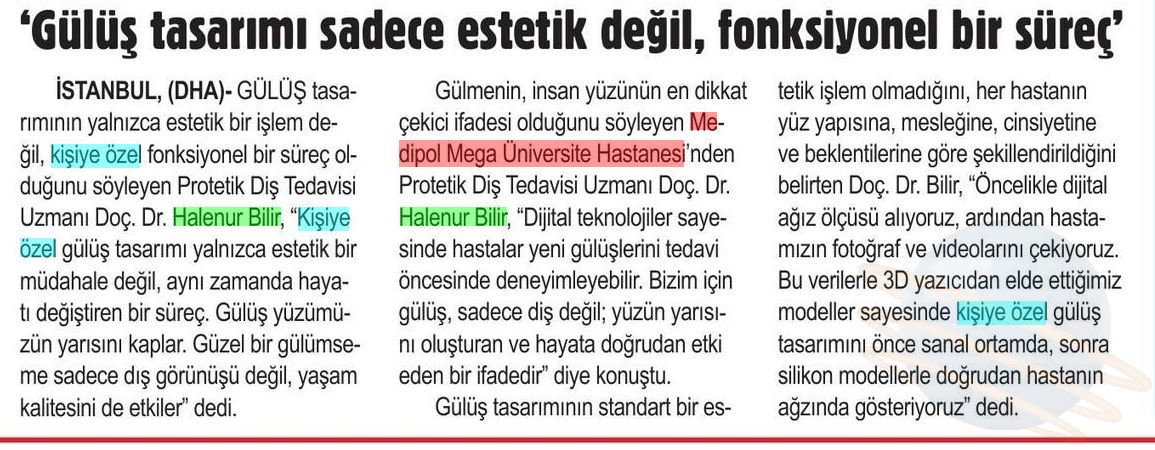 'Gülüş tasarımı sadece estetik değil, fonksiyonel bir süreç'

İSTANBUL, (DHA)- GÜLÜŞ tasarımının yalnızca estetik bir işlem değil, kişiye özel fonksiyonel bir süreç olduğunu söyleyen Protetik Diş Tedavisi Uzmanı Doç. Dr. Halenur Bilir, "Kişiye özel gülüş tasarımı yalnızca estetik bir müdahale değil, aynı zamanda hayatı değiştiren bir süreç. Gülüş yüzümüzün yarısını kaplar. Güzel bir gülümseme sadece dış görünüşü değil, yaşam kalitesini de etkiler" dedi.

Gülmenin, insan yüzünün en dikkat çekici ifadesi olduğunu söyleyen Medipol Mega Üniversite Hastanesi'nden Protetik Diş Tedavisi Uzmanı Doç. Dr. Halenur Bilir, "Dijital teknolojiler sayesinde hastalar yeni gülüşlerini tedavi öncesinde deneyimleyebilir. Bizim için gülüş, sadece diş değil; yüzün yarısını oluşturan ve hayata doğrudan etki eden bir ifadedir" diye konuştu.

Gülüş tasarımının standart bir estetik işlem olmadığını, her hastanın yüz yapısına, mesleğine, cinsiyetine ve beklentilerine göre şekillendirildiğini belirten Doç. Dr. Bilir, "Öncelikle dijital ağız ölçüsü alıyoruz, ardından hastamızın fotoğraf ve videolarını çekiyoruz. Bu verilerle 3D yazıcıdan elde ettiğimiz modeller sayesinde kişiye özel gülüş tasarımını önce sanal ortamda, sonra silikon modellerle doğrudan hastanın ağzında gösteriyoruz" dedi.